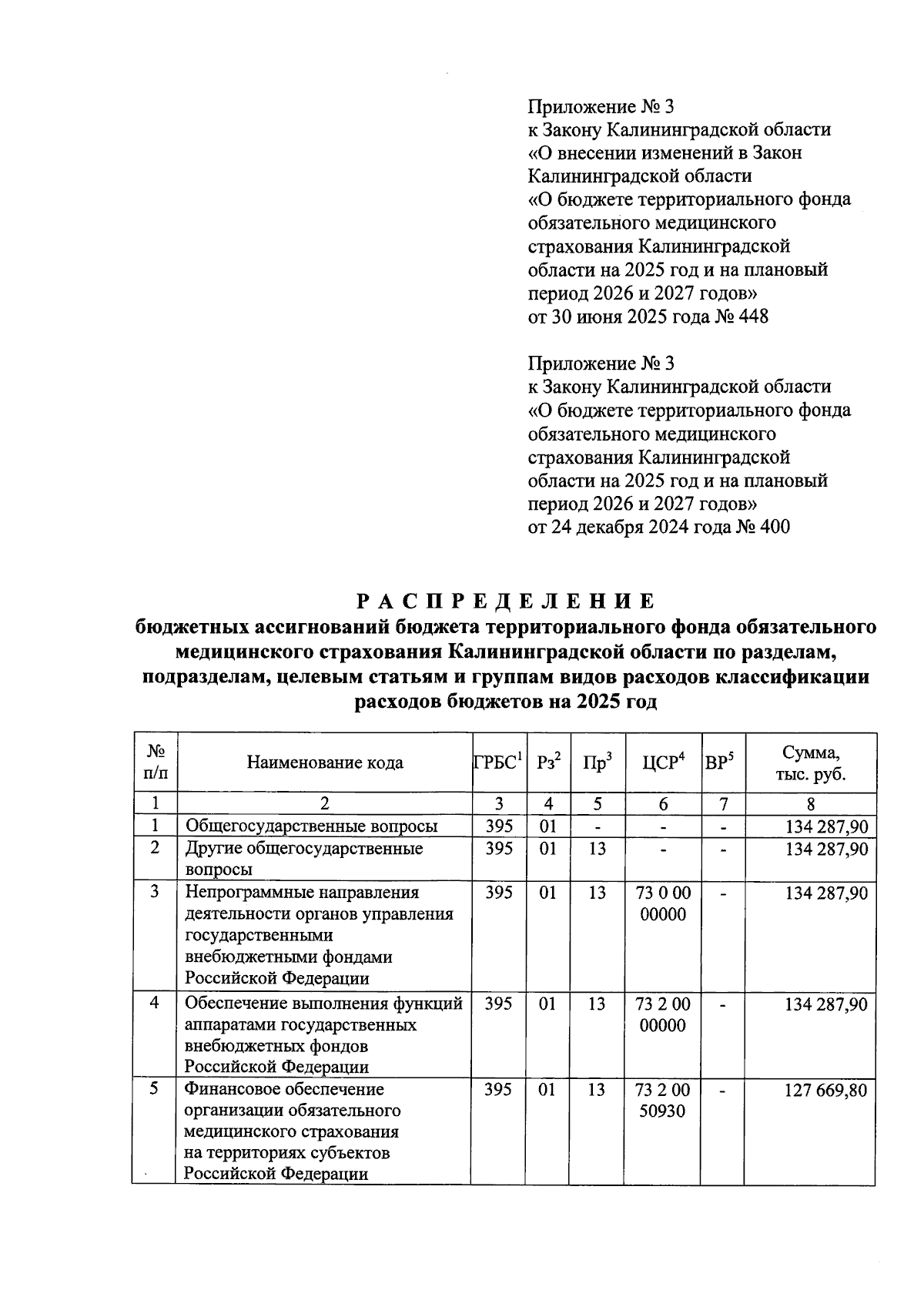 Приложение № 3
к Закону Калининградской области
«О внесении изменений в Закон Калининградской области
«О бюджете территориального фонда обязательного медицинского страхования Калининградской области на 2025 год и на плановый период 2026 и 2027 годов»
от 30 июня 2025 года № 448

Приложение № 3
к Закону Калининградской области
«О бюджете территориального фонда обязательного медицинского страхования Калининградской области на 2025 год и на плановый период 2026 и 2027 годов»
от 24 декабря 2024 года № 400

РАСПРЕДЕЛЕНИЕ
бюджетных ассигнований бюджета территориального фонда обязательного медицинского страхования Калининградской области по разделам, подразделам, целевым статьям и группам видов расходов классификации расходов бюджетов на 2025 год

| № п/п | Наименование кода | ГРБС$^1$ | Рз$^2$ | Пр$^3$ | ЦСР$^4$ | ВР$^5$ | Сумма, тыс. руб. |
|---|---|---|---|---|---|---|---|
| 1 | 2 | 3 | 4 | 5 | 6 | 7 | 8 |
| 1 | Общегосударственные вопросы | 395 | 01 | - | - | - | 134 287,90 |
| 2 | Другие общегосударственные вопросы | 395 | 01 | 13 | - | - | 134 287,90 |
| 3 | Непрограммные направления деятельности органов управления государственными внебюджетными фондами Российской Федерации | 395 | 01 | 13 | 73 0 00 00000 | - | 134 287,90 |
| 4 | Обеспечение выполнения функций аппаратами государственных внебюджетных фондов Российской Федерации | 395 | 01 | 13 | 73 2 00 00000 | - | 134 287,90 |
| 5 | Финансовое обеспечение организации обязательного медицинского страхования на территориях субъектов Российской Федерации | 395 | 01 | 13 | 73 2 00 50930 | - | 127 669,80 |